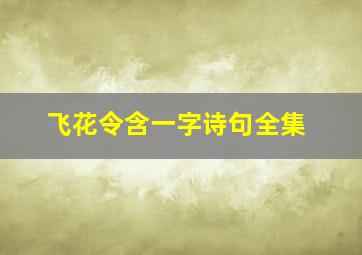 飞花令含一字诗句全集